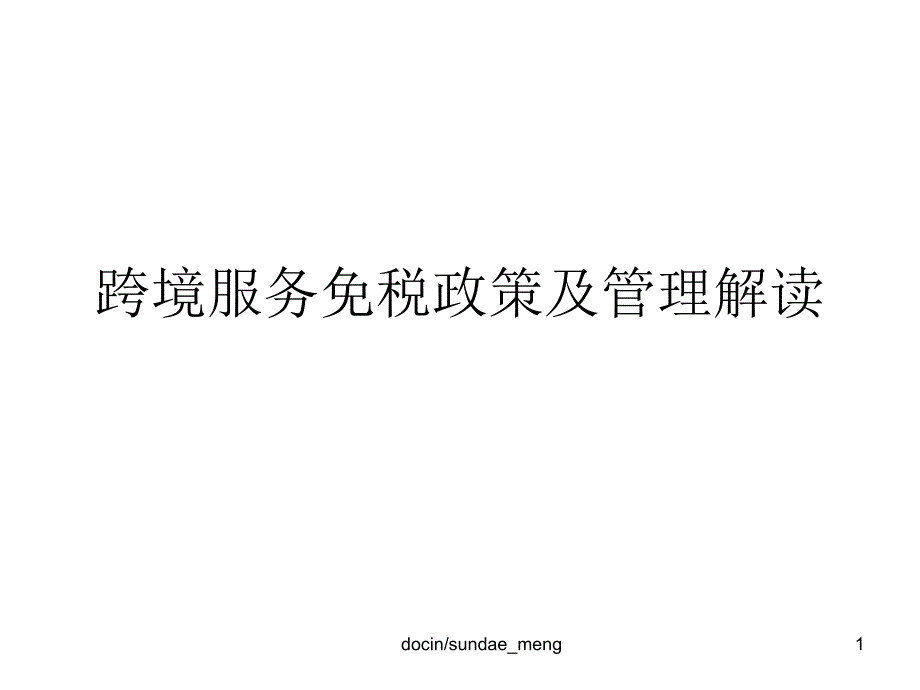 跨境服务免税政策及管理解读

docin/sundae_meng

1